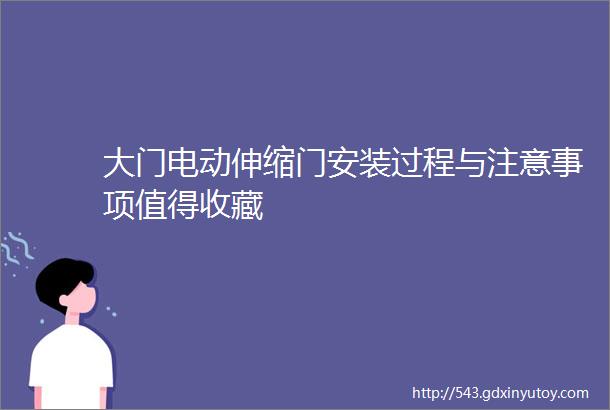 大门电动伸缩门安装过程与注意事项值得收藏

http://543.gdxinyutoy.com